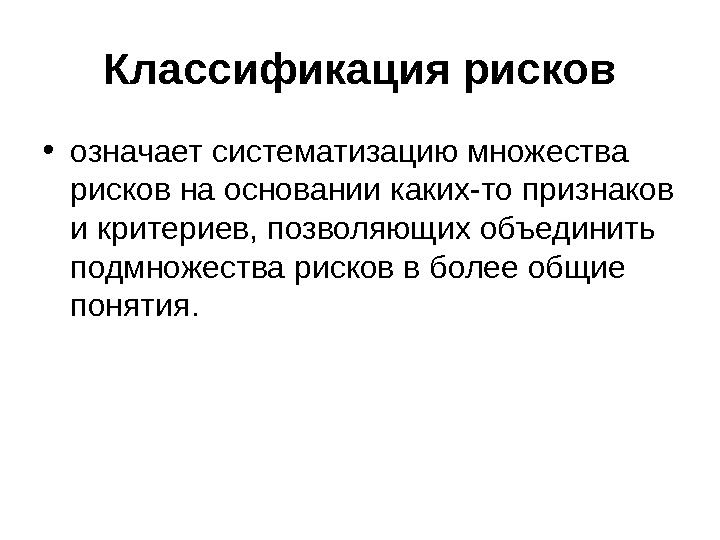 Классификация рисков

• означает систематизацию множества рисков на основании каких-то признаков и критериев, позволяющих объединить подмножества рисков в более общие понятия.